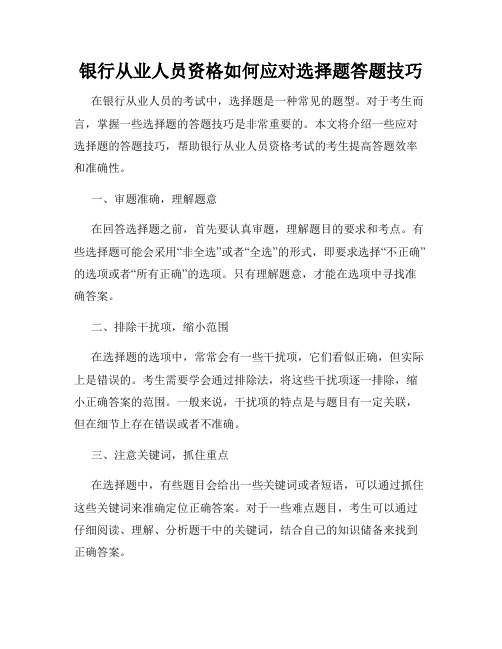 银行从业人员资格如何应对选择题答题技巧

在银行从业人员的考试中，选择题是一种常见的题型。对于考生而言，掌握一些选择题的答题技巧是非常重要的。本文将介绍一些应对选择题的答题技巧，帮助银行从业人员资格考试的考生提高答题效率和准确性。

一、审题准确，理解题意

在回答选择题之前，首先要认真审题，理解题目的要求和考点。有些选择题可能会采用“非全选”或者“全选”的形式，即要求选择“不正确”的选项或者“所有正确”的选项。只有理解题意，才能在选项中寻找准确答案。

二、排除干扰项，缩小范围

在选择题的选项中，常常会有一些干扰项，它们看似正确，但实际上是错误的。考生需要学会通过排除法，将这些干扰项逐一排除，缩小正确答案的范围。一般来说，干扰项的特点是与题目有一定关联，但在细节上存在错误或者不准确。

三、注意关键词，抓住重点

在选择题中，有些题目会给出一些关键词或者短语，可以通过抓住这些关键词来准确定位正确答案。对于一些难点题目，考生可以通过仔细阅读、理解、分析题干中的关键词，结合自己的知识储备来找到正确答案。